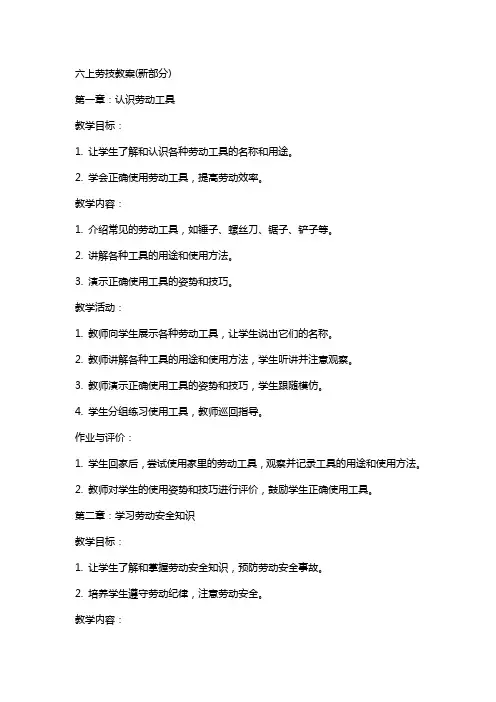 六上劳技教案(新部分)

第一章：认识劳动工具

教学目标：

1. 让学生了解和认识各种劳动工具的名称和用途。

2. 学会正确使用劳动工具，提高劳动效率。

教学内容：

1. 介绍常见的劳动工具，如锤子、螺丝刀、锯子、铲子等。

2. 讲解各种工具的用途和使用方法。

3. 演示正确使用工具的姿势和技巧。

教学活动：

1. 教师向学生展示各种劳动工具，让学生说出它们的名称。

2. 教师讲解各种工具的用途和使用方法，学生听讲并注意观察。

3. 教师演示正确使用工具的姿势和技巧，学生跟随模仿。

4. 学生分组练习使用工具，教师巡回指导。

作业与评价：

1. 学生回家后，尝试使用家里的劳动工具，观察并记录工具的用途和使用方法。

2. 教师对学生的使用姿势和技巧进行评价，鼓励学生正确使用工具。

第二章：学习劳动安全知识

教学目标：

1. 让学生了解和掌握劳动安全知识，预防劳动安全事故。

2. 培养学生遵守劳动纪律，注意劳动安全。

教学内容：